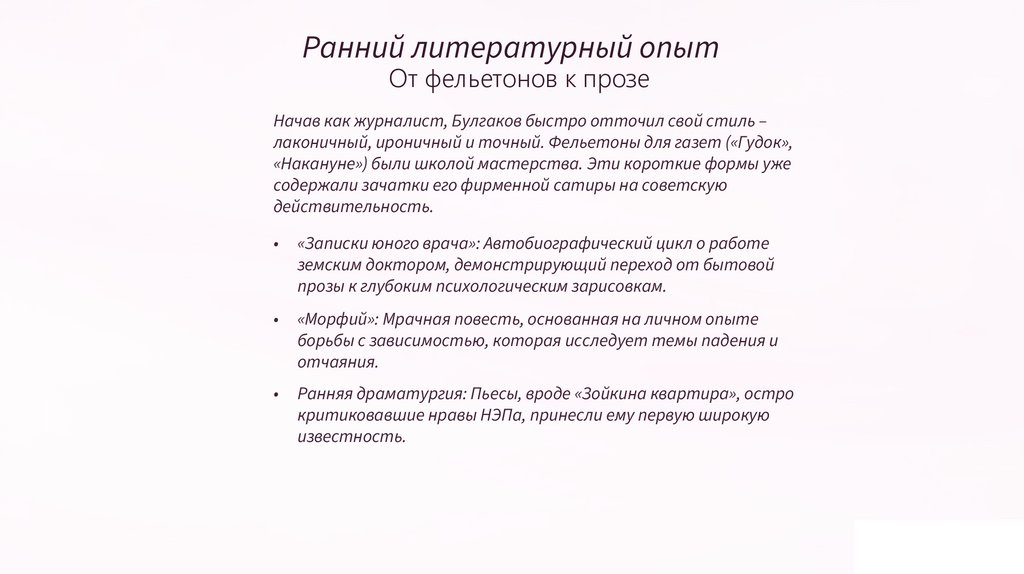 Ранний литературный опыт
От фельетонов к прозе

Начав как журналист, Булгаков быстро отточил свой стиль – лаконичный, ироничный и точный. Фельетоны для газет («Гудок», «Накануне») были школой мастерства. Эти короткие формы уже содержали зачатки его фирменной сатиры на советскую действительность.

• «Записки юного врача»: Автобиографический цикл о работе земским доктором, демонстрирующий переход от бытовой прозы к глубоким психологическим зарисовкам.

• «Морфий»: Мрачная повесть, основанная на личном опыте борьбы с зависимостью, которая исследует темы падения и отчаяния.

• Ранняя драматургия: Пьесы, вроде «Зойкина квартира», остро критиковавшие нравы НЭПа, принесли ему первую широкую известность.